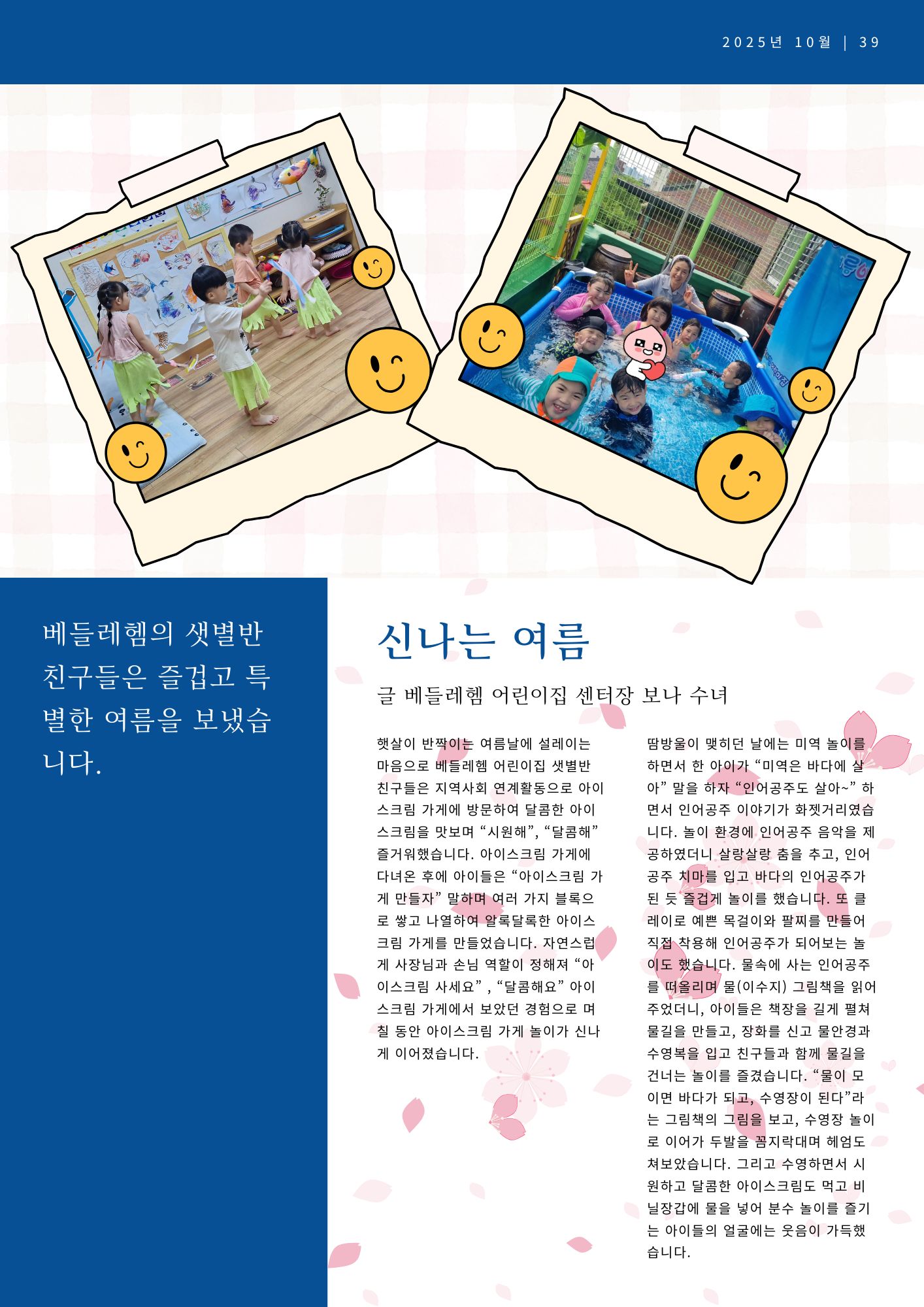 2025년 10월 | 39

베들레헴의 샛별반 친구들은 즐겁고 특별한 여름을 보냈습니다.

신나는 여름

글 베들레헴 어린이집 센터장 보나 수녀

햇살이 반짝이는 여름날에 설레이는 마음으로 베들레헴 어린이집 샛별반 친구들은 지역사회 연계활동으로 아이스크림 가게에 방문하여 달콤한 아이스크림을 맛보며 “시원해”, “달콤해” 즐거워했습니다. 아이스크림 가게에 다녀온 후에 아이들은 “아이스크림 가게 만들자” 말하며 여러 가지 블록으로 쌓고 나열하여 알록달록한 아이스크림 가게를 만들었습니다. 자연스럽게 사장님과 손님 역할이 정해져 “아이스크림 사세요” , “달콤해요” 아이스크림 가게에서 보았던 경험으로 며칠 동안 아이스크림 가게 놀이가 신나게 이어졌습니다.

땀방울이 맺히던 날에는 미역 놀이를 하면서 한 아이가 “미역은 바다에 살아” 말을 하자 “인어공주도 살아~” 하면서 인어공주 이야기가 화젯거리였습니다. 놀이 환경에 인어공주 음악을 제공하였더니 살랑살랑 춤을 추고, 인어공주 치마를 입고 바다의 인어공주가 된 듯 즐겁게 놀이를 했습니다. 또 클레이로 예쁜 목걸이와 팔찌를 만들어 직접 착용해 인어공주가 되어보는 놀이도 했습니다. 물속에 사는 인어공주를 떠올리며 물(이수지) 그림책을 읽어주었더니, 아이들은 책장을 길게 펼쳐 물길을 만들고, 장화를 신고 물안경과 수영복을 입고 친구들과 함께 물길을 건너는 놀이를 즐겼습니다. “물이 모이면 바다가 되고, 수영장이 된다”라는 그림책의 그림을 보고, 수영장 놀이로 이어가 두발을 꼼지락대며 헤엄도 쳐보았습니다. 그리고 수영하면서 시원하고 달콤한 아이스크림도 먹고 비닐장갑에 물을 넣어 분수 놀이를 즐기는 아이들의 얼굴에는 웃음이 가득했습니다.